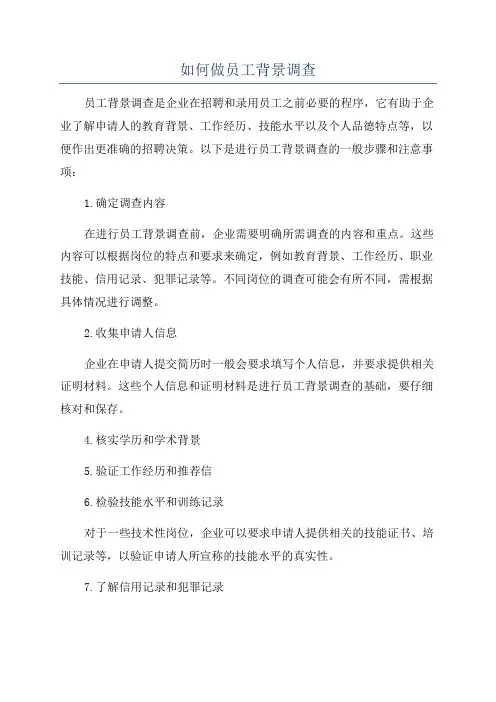 如何做员工背景调查

员工背景调查是企业在招聘和录用员工之前必要的程序，它有助于企业了解申请人的教育背景、工作经历、技能水平以及个人品德特点等，以便作出更准确的招聘决策。以下是进行员工背景调查的一般步骤和注意事项：

1.确定调查内容

在进行员工背景调查前，企业需要明确所需调查的内容和重点。这些内容可以根据岗位的特点和要求来确定，例如教育背景、工作经历、职业技能、信用记录、犯罪记录等。不同岗位的调查可能会有所不同，需根据具体情况进行调整。

2.收集申请人信息

企业在申请人提交简历时一般会要求填写个人信息，并要求提供相关证明材料。这些个人信息和证明材料是进行员工背景调查的基础，要仔细核对和保存。

4.核实学历和学术背景

5.验证工作经历和推荐信

6.检验技能水平和训练记录

对于一些技术性岗位，企业可以要求申请人提供相关的技能证书、培训记录等，以验证申请人所宣称的技能水平的真实性。

7.了解信用记录和犯罪记录